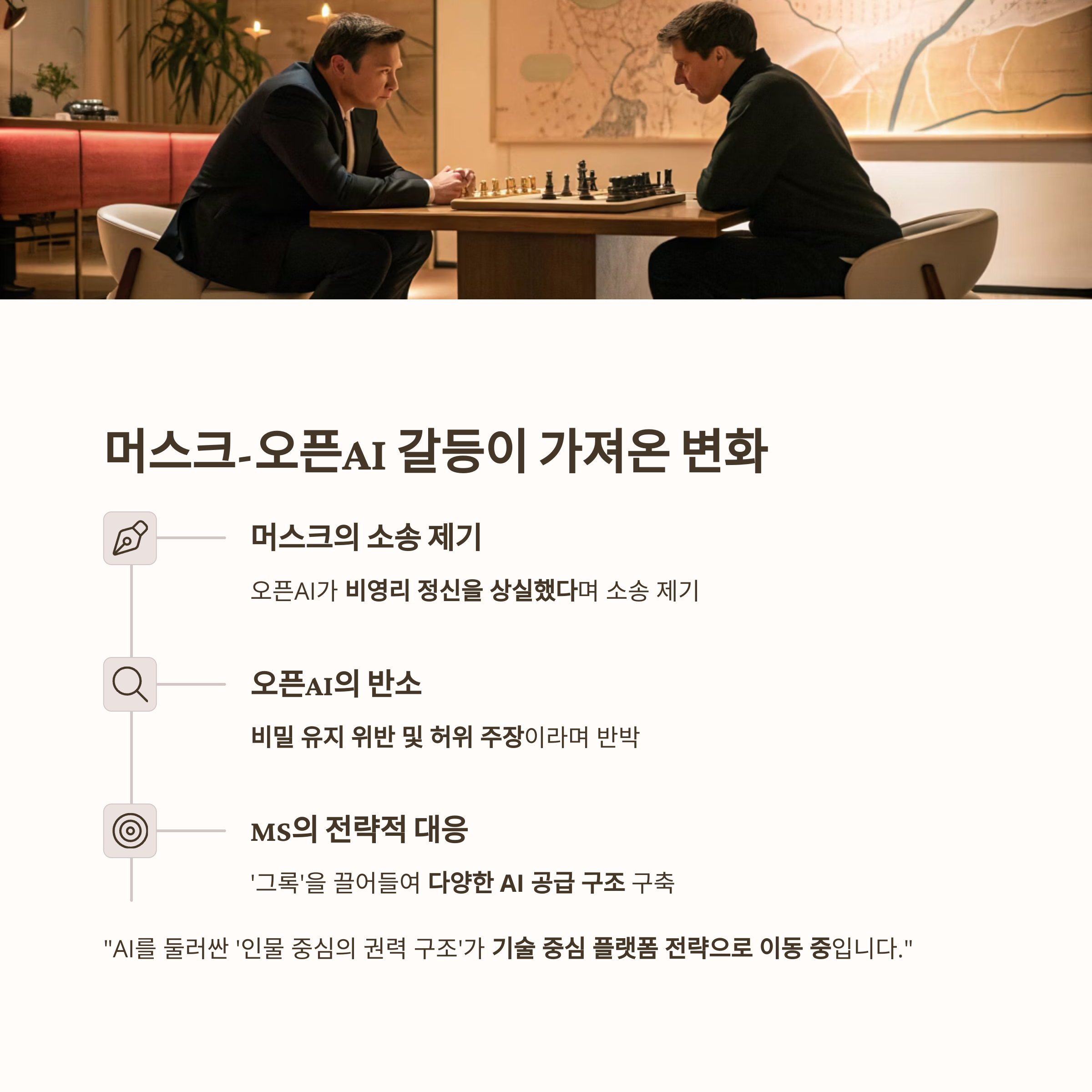 머스크-오픈AI 갈등이 가져온 변화

머스크의 소송 제기

오픈AI가 비영리 정신을 상실했다며 소송 제기

오픈AI의 반소

비밀 유지 위반 및 허위 주장이라며 반박

MS의 전략적 대응

'그록'을 끌어들여 다양한 AI 공급 구조 구축

"AI를 둘러싼 '인물 중심의 권력 구조'가 기술 중심 플랫폼 전략으로 이동 중입니다."